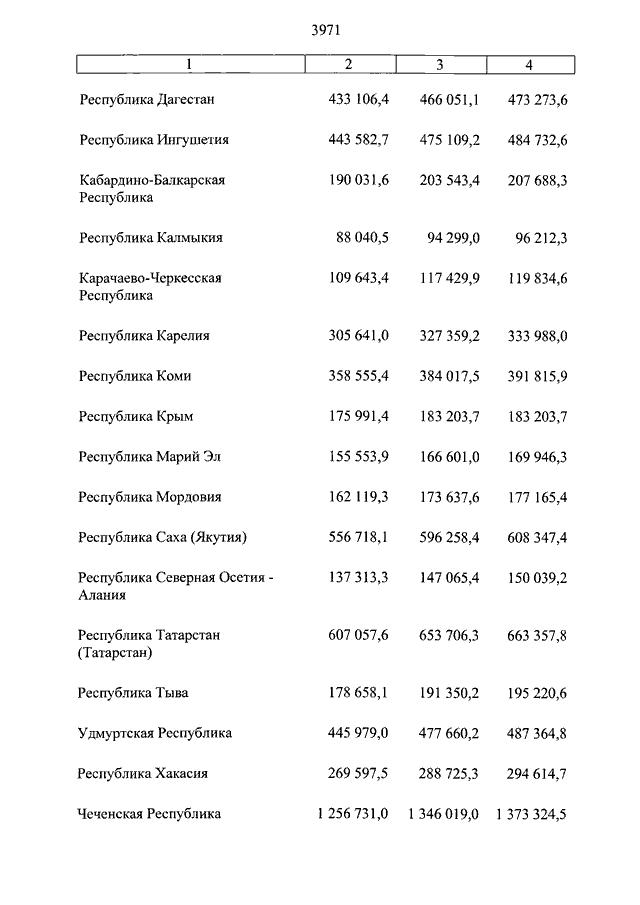 3971

| 1 | 2 | 3 | 4 |
|---|---|---|---|
| Республика Дагестан | 433 106,4 | 466 051,1 | 473 273,6 |
| Республика Ингушетия | 443 582,7 | 475 109,2 | 484 732,6 |
| Кабардино-Балкарская Республика | 190 031,6 | 203 543,4 | 207 688,3 |
| Республика Калмыкия | 88 040,5 | 94 299,0 | 96 212,3 |
| Карачаево-Черкесская Республика | 109 643,4 | 117 429,9 | 119 834,6 |
| Республика Карелия | 305 641,0 | 327 359,2 | 333 988,0 |
| Республика Коми | 358 555,4 | 384 017,5 | 391 815,9 |
| Республика Крым | 175 991,4 | 183 203,7 | 183 203,7 |
| Республика Марий Эл | 155 553,9 | 166 601,0 | 169 946,3 |
| Республика Мордовия | 162 119,3 | 173 637,6 | 177 165,4 |
| Республика Саха (Якутия) | 556 718,1 | 596 258,4 | 608 347,4 |
| Республика Северная Осетия - Алания | 137 313,3 | 147 065,4 | 150 039,2 |
| Республика Татарстан (Татарстан) | 607 057,6 | 653 706,3 | 663 357,8 |
| Республика Тыва | 178 658,1 | 191 350,2 | 195 220,6 |
| Удмуртская Республика | 445 979,0 | 477 660,2 | 487 364,8 |
| Республика Хакасия | 269 597,5 | 288 725,3 | 294 614,7 |
| Чеченская Республика | 1 256 731,0 | 1 346 019,0 | 1 373 324,5 |